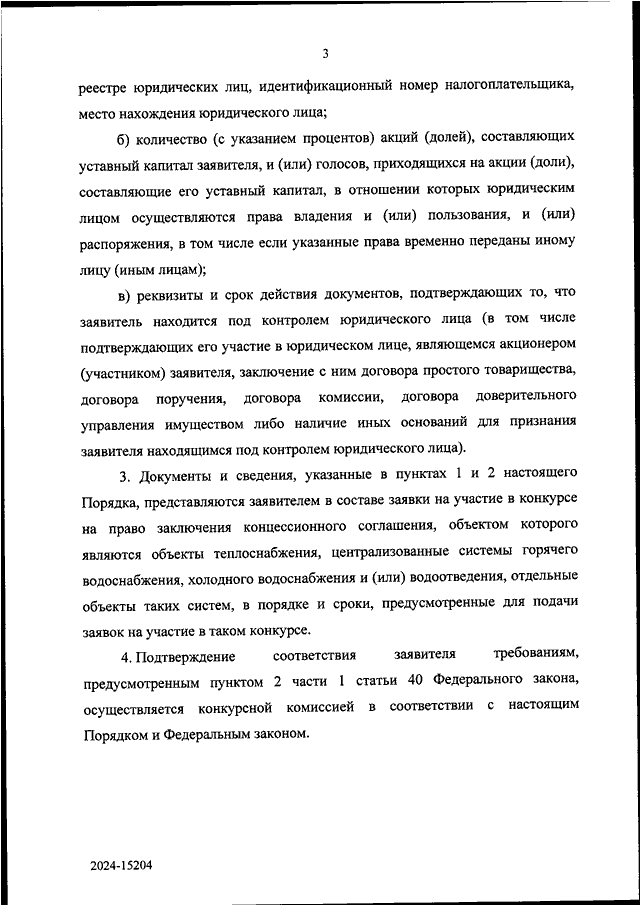 3

реестре юридических лиц, идентификационный номер налогоплательщика, место нахождения юридического лица;

б) количество (с указанием процентов) акций (долей), составляющих уставный капитал заявителя, и (или) голосов, приходящихся на акции (доли), составляющие его уставный капитал, в отношении которых юридическим лицом осуществляются права владения и (или) пользования, и (или) распоряжения, в том числе если указанные права временно переданы иному лицу (иным лицам);

в) реквизиты и срок действия документов, подтверждающих то, что заявитель находится под контролем юридического лица (в том числе подтверждающих его участие в юридическом лице, являющемся акционером (участником) заявителя, заключение с ним договора простого товарищества, договора поручения, договора комиссии, договора доверительного управления имуществом либо наличие иных оснований для признания заявителя находящимся под контролем юридического лица).

3. Документы и сведения, указанные в пунктах 1 и 2 настоящего Порядка, представляются заявителем в составе заявки на участие в конкурсе на право заключения концессионного соглашения, объектом которого являются объекты теплоснабжения, централизованные системы горячего водоснабжения, холодного водоснабжения и (или) водоотведения, отдельные объекты таких систем, в порядке и сроки, предусмотренные для подачи заявок на участие в таком конкурсе.

4. Подтверждение соответствия заявителя требованиям, предусмотренным пунктом 2 части 1 статьи 40 Федерального закона, осуществляется конкурсной комиссией в соответствии с настоящим Порядком и Федеральным законом.

2024-15204